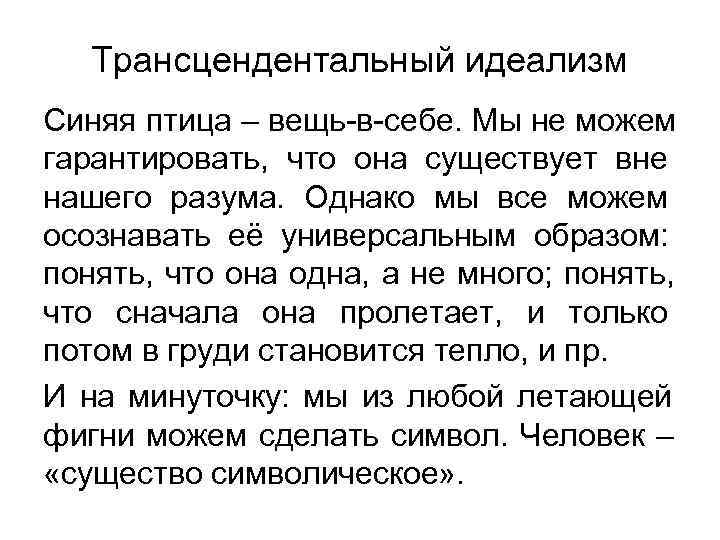 Трансцендентальный идеализм

Синяя птица – вещь-в-себе. Мы не можем гарантировать, что она существует вне нашего разума. Однако мы все можем осознавать её универсальным образом: понять, что она одна, а не много; понять, что сначала она пролетает, и только потом в груди становится тепло, и пр.

И на минуточку: мы из любой летающей фигни можем сделать символ. Человек – «существо символическое».